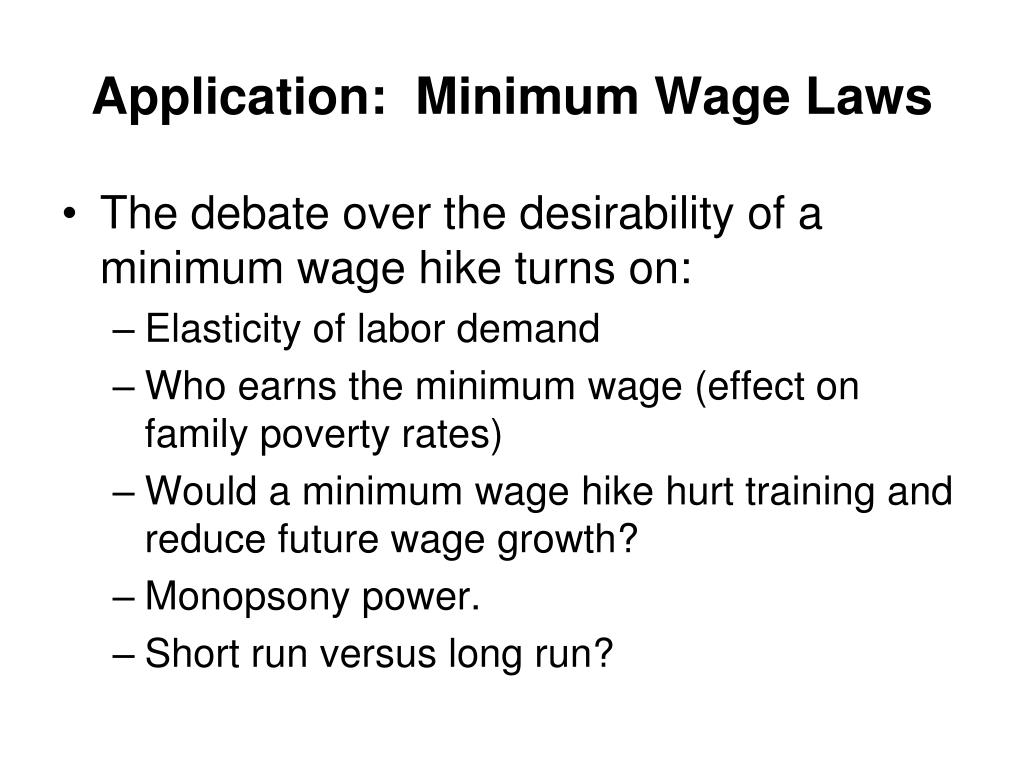 Application:  Minimum Wage Laws

• The debate over the desirability of a minimum wage hike turns on:
– Elasticity of labor demand
– Who earns the minimum wage (effect on family poverty rates)
– Would a minimum wage hike hurt training and reduce future wage growth?
– Monopsony power.
– Short run versus long run?